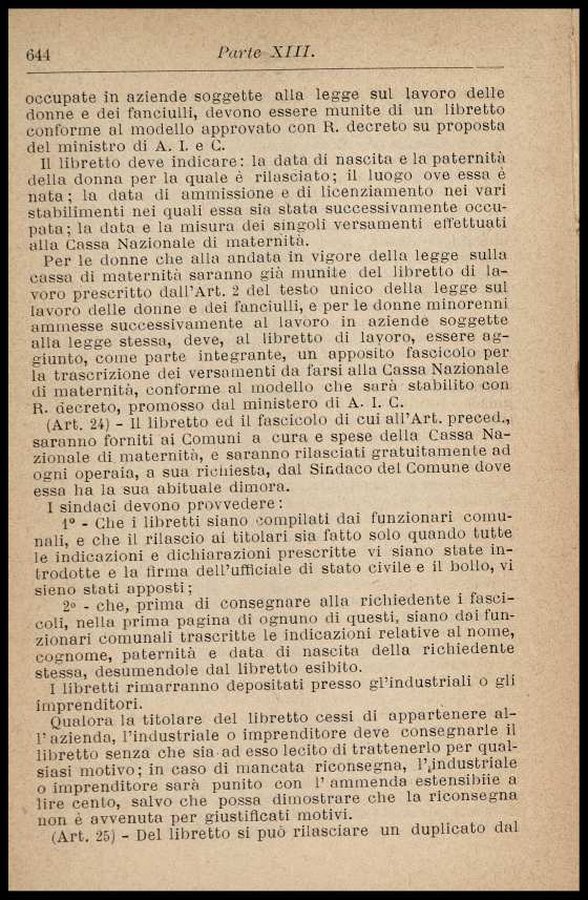 644 Parte XIII.

occupate in aziende soggette alla legge sul lavoro delle donne e dei fanciulli, devono essere munite di un libretto conforme al modello approvato con R. decreto su proposta del ministro di A. I. e C.

Il libretto deve indicare: la data di nascita e la paternità della donna per la quale è rilasciato; il luogo ove essa è nata; la data di ammissione e di licenziamento nei vari stabilimenti nei quali essa sia stata successivamente occupata; la data e la misura dei singoli versamenti effettuati alla Cassa Nazionale di maternità.

Per le donne che alla andata in vigore della legge sulla cassa di maternità saranno già munite del libretto di lavoro prescritto dall'Art. 2 del testo unico della legge sul lavoro delle donne e dei fanciulli, e per le donne minorenni ammesse successivamente al lavoro in aziende soggette alla legge stessa, deve, al libretto di lavoro, essere aggiunto, come parte integrante, un apposito fascicolo per la trascrizione dei versamenti da farsi alla Cassa Nazionale di maternità, conforme al modello che sarà stabilito con R. decreto, promosso dal ministero di A. I. C.

(Art. 24) - Il libretto ed il fascicolo di cui all'Art. preced., saranno forniti ai Comuni a cura e spese della Cassa Nazionale di maternità, e saranno rilasciati gratuitamente ad ogni operaia, a sua richiesta, dal Sindaco del Comune dove essa ha la sua abituale dimora.

I sindaci devono provvedere:

1° - Che i libretti siano compilati dai funzionari comunali, e che il rilascio ai titolari sia fatto solo quando tutte le indicazioni e dichiarazioni prescritte vi siano state introdotte e la firma dell'ufficiale di stato civile e il bollo, vi sieno stati apposti;

2° - che, prima di consegnare alla richiedente i fascicoli, nella prima pagina di ognuno di questi, siano dai funzionari comunali trascritte le indicazioni relative al nome, cognome, paternità e data di nascita della richiedente stessa, desumendole dal libretto esibito.

I libretti rimarranno depositati presso gl'industriali o gli imprenditori.

Qualora la titolare del libretto cessi di appartenere all'azienda, l'industriale o imprenditore deve consegnarle il libretto senza che sia ad esso lecito di trattenerlo per qualsiasi motivo; in caso di mancata riconsegna, l'industriale o imprenditore sarà punito con l'ammenda estensibile a lire cento, salvo che possa dimostrare che la riconsegna non è avvenuta per giustificati motivi.

(Art. 25) - Del libretto si può rilasciare un duplicato dal